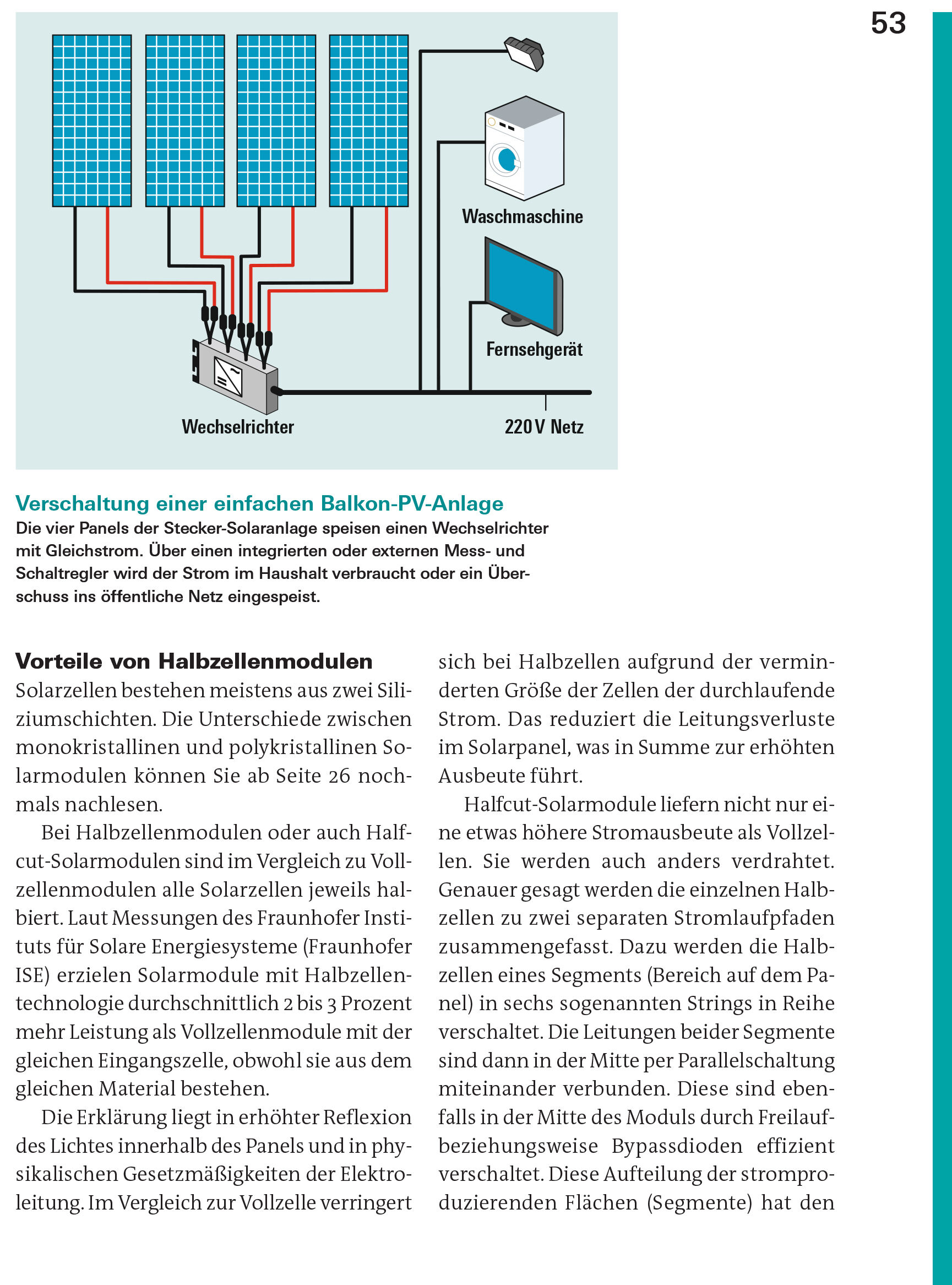 53

Waschmaschine

Fernsehgerät

Wechselrichter

220 V Netz

Verschaltung einer einfachen Balkon-PV-Anlage
Die vier Panels der Stecker-Solaranlage speisen einen Wechselrichter mit Gleichstrom. Über einen integrierten oder externen Mess- und Schaltregler wird der Strom im Haushalt verbraucht oder ein Überschuss ins öffentliche Netz eingespeist.

Vorteile von Halbzellenmodulen
Solarzellen bestehen meistens aus zwei Siliziumschichten. Die Unterschiede zwischen monokristallinen und polykristallinen Solarmodulen können Sie ab Seite 26 nochmals nachlesen.

Bei Halbzellenmodulen oder auch Halfcut-Solarmodulen sind im Vergleich zu Vollzellenmodulen alle Solarzellen jeweils halbiert. Laut Messungen des Fraunhofer Instituts für Solare Energiesysteme (Fraunhofer ISE) erzielen Solarmodule mit Halbzellentechnologie durchschnittlich 2 bis 3 Prozent mehr Leistung als Vollzellenmodule mit der gleichen Eingangszelle, obwohl sie aus dem gleichen Material bestehen.

Die Erklärung liegt in erhöhter Reflexion des Lichtes innerhalb des Panels und in physikalischen Gesetzmäßigkeiten der Elektroleitung. Im Vergleich zur Vollzelle verringert sich bei Halbzellen aufgrund der verminderten Größe der Zellen der durchlaufende Strom. Das reduziert die Leitungsverluste im Solarpanel, was in Summe zur erhöhten Ausbeute führt.

Halfcut-Solarmodule liefern nicht nur eine etwas höhere Stromausbeute als Vollzellen. Sie werden auch anders verdrahtet. Genauer gesagt werden die einzelnen Halbzellen zu zwei separaten Stromlaufpfaden zusammengefasst. Dazu werden die Halbzellen eines Segments (Bereich auf dem Panel) in sechs sogenannten Strings in Reihe verschaltet. Die Leitungen beider Segmente sind dann in der Mitte per Parallelschaltung miteinander verbunden. Diese sind ebenfalls in der Mitte des Moduls durch Freilauf- beziehungsweise Bypassdioden effizient verschaltet. Diese Aufteilung der stromproduzierenden Flächen (Segmente) hat den